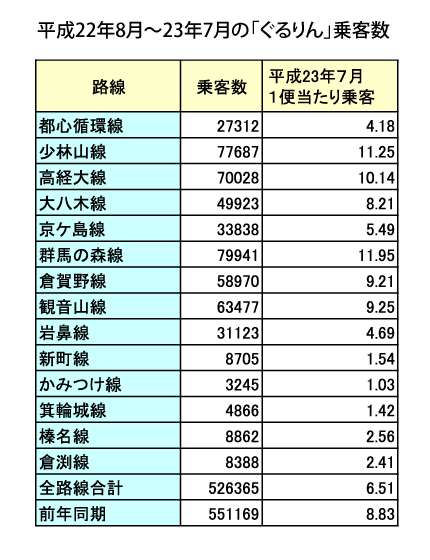 平成22年8月～23年7月の「ぐるりん」乗客数

| 路線 | 乗客数 | 平成23年7月 1便当たり乗客 |
|---|---|---|
| 都心循環線 | 27312 | 4.18 |
| 少林山線 | 77687 | 11.25 |
| 高経大線 | 70028 | 10.14 |
| 大八木線 | 49923 | 8.21 |
| 京ケ島線 | 33838 | 5.49 |
| 群馬の森線 | 79941 | 11.95 |
| 倉賀野線 | 58970 | 9.21 |
| 観音山線 | 63477 | 9.25 |
| 岩鼻線 | 31123 | 4.69 |
| 新町線 | 8705 | 1.54 |
| かみつけ線 | 3245 | 1.03 |
| 箕輪城線 | 4866 | 1.42 |
| 榛名線 | 8862 | 2.56 |
| 倉渕線 | 8388 | 2.41 |
| 全路線合計 | 526365 | 6.51 |
| 前年同期 | 551169 | 8.83 |